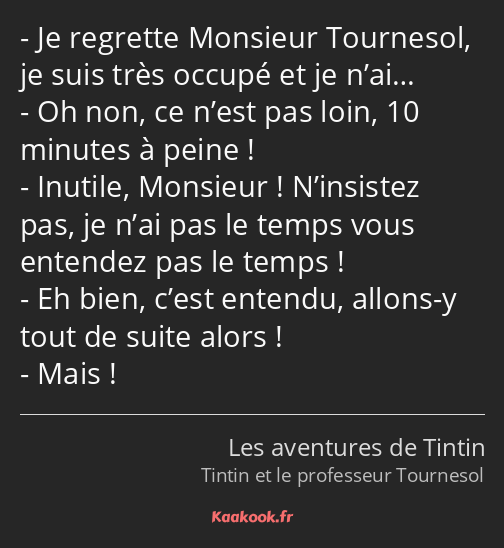 - Je regrette Monsieur Tournesol, je suis très occupé et je n’ai…
- Oh non, ce n’est pas loin, 10 minutes à peine !
- Inutile, Monsieur ! N’insistez pas, je n’ai pas le temps vous entendez pas le temps !
- Eh bien, c’est entendu, allons-y tout de suite alors !
- Mais !

Les aventures de Tintin
Tintin et le professeur Tournesol

Kaakook.fr